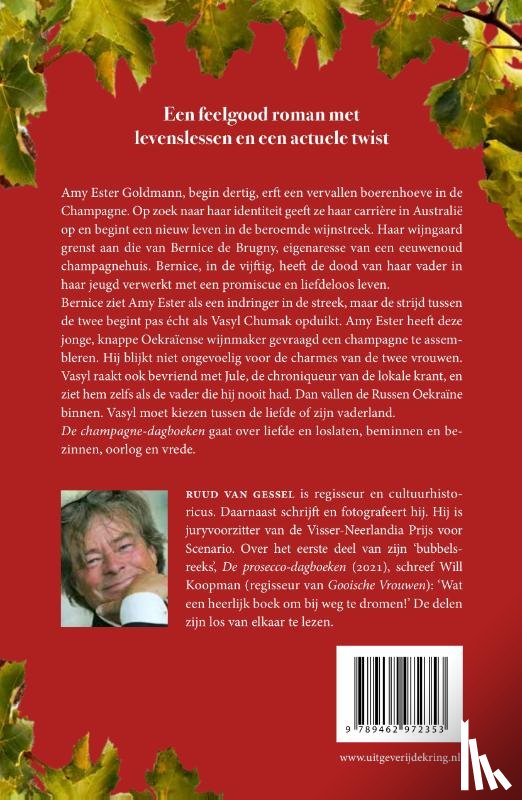 Een feelgood roman met levenslessen en een actuele twist

Amy Ester Goldmann, begin dertig, erft een vervallen boerenhoeve in de Champagne. Op zoek naar haar identiteit geeft ze haar carrière in Australië op en begint een nieuw leven in de beroemde wijnstreek. Haar wijngaard grenst aan die van Bernice de Brugny, eigenaresse van een eeuwenoud champagnehuis. Bernice, in de vijftig, heeft de dood van haar vader in haar jeugd verwerkt met een promiscue en liefdeloos leven.
Bernice ziet Amy Ester als een indringer in de streek, maar de strijd tussen de twee begint pas écht als Vasyl Chumak opduikt. Amy Ester heeft deze jonge, knappe Oekraïense wijnmaker gevraagd een champagne te assembleren. Hij blijkt niet ongevoelig voor de charmes van de twee vrouwen. Vasyl raakt ook bevriend met Jule, de chroniqueur van de lokale krant, en ziet hem zelfs als de vader die hij nooit had. Dan vallen de Russen Oekraïne binnen. Vasyl moet kiezen tussen de liefde of zijn vaderland.
De champagne-dagboeken gaat over liefde en loslaten, beminnen en bezinnen, oorlog en vrede.

RUUD VAN GESSEL is regisseur en cultuurhistoricus. Daarnaast schrijft en fotografeert hij. Hij is juryvoorzitter van de Visser-Neerlandia Prijs voor Scenario. Over het eerste deel van zijn 'bubbelsreeks', De prosecco-dagboeken (2021), schreef Will Koopman (regisseur van Gooische Vrouwen): 'Wat een heerlijk boek om bij weg te dromen!' De delen zijn los van elkaar te lezen.

9 789462 972353

www.uitgeverijdekring.nl